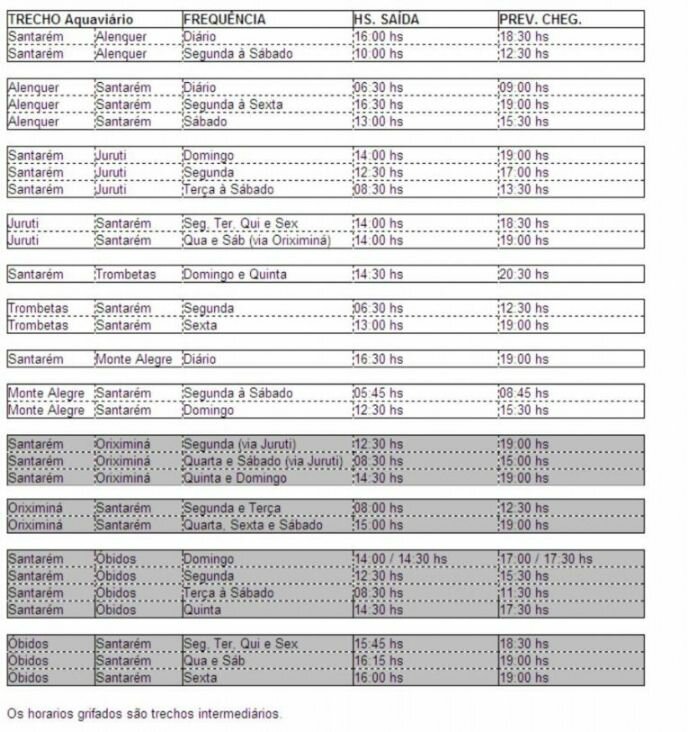 | TRECHO Aquaviário | | FREQUÊNCIA | HS. SAÍDA | PREV. CHEG. |
|---|---|---|---|---|
| Santarém | Alenquer | Diário | 16:00 hs | 18:30 hs |
| Santarém | Alenquer | Segunda à Sábado | 10:00 hs | 12:30 hs |
| Alenquer | Santarém | Diário | 06:30 hs | 09:00 hs |
| Alenquer | Santarém | Segunda à Sexta | 16:30 hs | 19:00 hs |
| Alenquer | Santarém | Sábado | 13:00 hs | 15:30 hs |
| Santarém | Juruti | Domingo | 14:00 hs | 19:00 hs |
| Santarém | Juruti | Segunda | 12:30 hs | 17:00 hs |
| Santarém | Juruti | Terça à Sábado | 08:30 hs | 13:30 hs |
| Juruti | Santarém | Seg, Ter, Qui e Sex | 14:00 hs | 18:30 hs |
| Juruti | Santarém | Qua e Sáb (via Oriximiná) | 14:00 hs | 19:00 hs |
| Santarém | Trombetas | Domingo e Quinta | 14:30 hs | 20:30 hs |
| Trombetas | Santarém | Segunda | 06:30 hs | 12:30 hs |
| Trombetas | Santarém | Sexta | 13:00 hs | 19:00 hs |
| Santarém | Monte Alegre | Diário | 16:30 hs | 19:00 hs |
| Monte Alegre | Santarém | Segunda à Sábado | 05:45 hs | 08:45 hs |
| Monte Alegre | Santarém | Domingo | 12:30 hs | 15:30 hs |
| Santarém | Oriximiná | Segunda (via Juruti) | 12:30 hs | 19:00 hs |
| Santarém | Oriximiná | Quarta e Sábado (via Juruti) | 08:30 hs | 15:00 hs |
| Santarém | Oriximiná | Quinta e Domingo | 14:30 hs | 19:00 hs |
| Oriximiná | Santarém | Segunda e Terça | 08:00 hs | 12:30 hs |
| Oriximiná | Santarém | Quarta, Sexta e Sábado | 15:00 hs | 19:00 hs |
| Santarém | Óbidos | Domingo | 14:00 / 14:30 hs | 17:00 / 17:30 hs |
| Santarém | Óbidos | Segunda | 12:30 hs | 15:30 hs |
| Santarém | Óbidos | Terça à Sábado | 08:30 hs | 11:30 hs |
| Santarém | Óbidos | Quinta | 14:30 hs | 17:30 hs |
| Óbidos | Santarém | Seg, Ter, Qui e Sex | 15:45 hs | 18:30 hs |
| Óbidos | Santarém | Qua e Sáb | 16:15 hs | 19:00 hs |
| Óbidos | Santarém | Sexta | 16:00 hs | 19:00 hs |

Os horarios grifados são trechos intermediários.